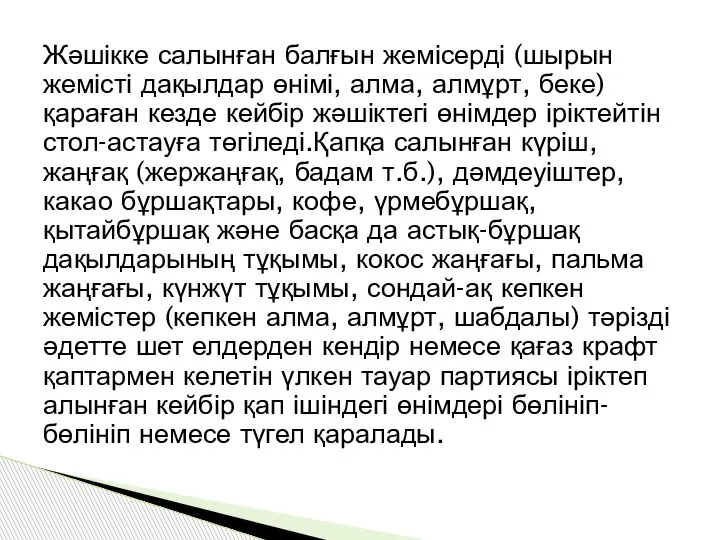 Жәшікке салынған балғын жемісерді (шырын жемісті дақылдар өнімі, алма, алмұрт, беке) қараған кезде кейбір жәшіктегі өнімдер іріктейтін стол-астауға төгіледі.Қапқа салынған күріш, жаңғақ (жержаңғақ, бадам т.б.), дәмдеуіштер, какао бұршақтары, кофе, үрмебұршақ, қытайбұршақ және басқа да астық-бұршақ дақылдарының тұқымы, кокос жаңғағы, пальма жаңғағы, күнжүт тұқымы, сондай-ақ кепкен жемістер (кепкен алма, алмұрт, шабдалы) тәрізді әдетте шет елдерден кендір немесе қағаз крафт қаптармен келетін үлкен тауар партиясы іріктеп алынған кейбір қап ішіндегі өнімдері бөлініп-бөлініп немесе түгел қаралады.